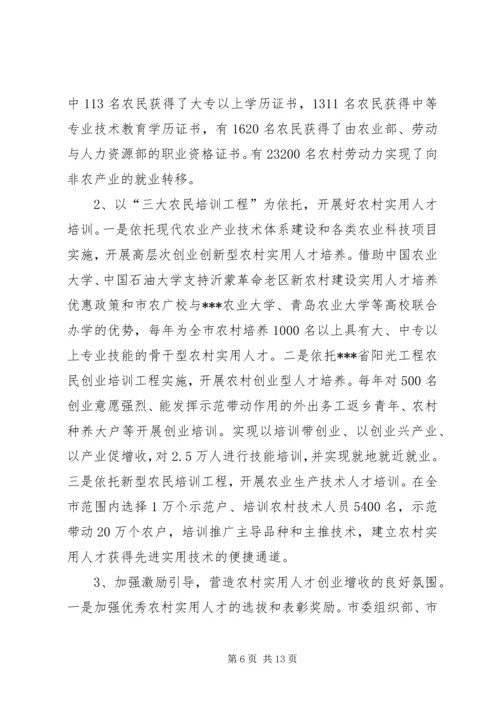 中 113 名农民获得了大专以上学历证书，1311 名农民获得中等专业技术教育学历证书，有 1620 名农民获得了由农业部、劳动与人力资源部的职业资格证书。有 23200 名农村劳动力实现了向非农产业的就业转移。

2、以“三大农民培训工程”为依托，开展好农村实用人才培训。一是依托现代农业产业技术体系建设和各类农业科技项目实施，开展高层次创业创新型农村实用人才培养。借助中国农业大学、中国石油大学支持沂蒙革命老区新农村建设实用人才培养优惠政策和市农广校与***农业大学、青岛农业大学等高校联合办学的优势，每年为全市农村培养 1000 名以上具有大、中专以上专业技能的骨干型农村实用人才。二是依托***省阳光工程农民创业培训工程实施，开展农村创业型人才培养。每年对 500 名创业意愿强烈、能发挥示范带动作用的外出务工返乡青年、农村种养大户等开展创业培训。实现以培训带创业、以创业兴产业、以产业促增收，对 2.5 万人进行技能培训，并实现就地就近就业。三是依托新型农民培训工程，开展农业生产技术人才培训。在全市范围内选择 1 万个示范户、培训农村技术人员 5400 名，示范带动 20 万个农户，培训推广主导品种和主推技术，建立农村实用人才获得先进实用技术的便捷通道。

3、加强激励引导，营造农村实用人才创业增收的良好氛围。一是加强优秀农村实用人才的选拔和表彰奖励。市委组织部、市

第 6 页 共 13 页